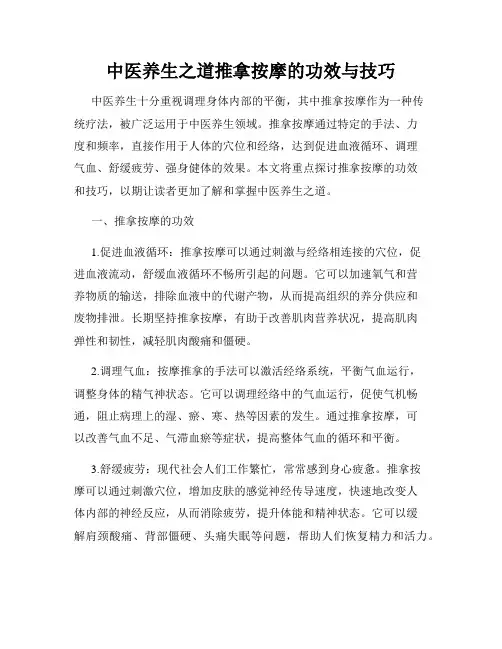 中医养生之道推拿按摩的功效与技巧

中医养生十分重视调理身体内部的平衡，其中推拿按摩作为一种传统疗法，被广泛运用于中医养生领域。推拿按摩通过特定的手法、力度和频率，直接作用于人体的穴位和经络，达到促进血液循环、调理气血、舒缓疲劳、强身健体的效果。本文将重点探讨推拿按摩的功效和技巧，以期让读者更加了解和掌握中医养生之道。

一、推拿按摩的功效

1.促进血液循环：推拿按摩可以通过刺激与经络相连接的穴位，促进血液流动，舒缓血液循环不畅所引起的问题。它可以加速氧气和营养物质的输送，排除血液中的代谢产物，从而提高组织的养分供应和废物排泄。长期坚持推拿按摩，有助于改善肌肉营养状况，提高肌肉弹性和韧性，减轻肌肉酸痛和僵硬。

2.调理气血：按摩推拿的手法可以激活经络系统，平衡气血运行，调整身体的精气神状态。它可以调理经络中的气血运行，促使气机畅通，阻止病理上的湿、瘀、寒、热等因素的发生。通过推拿按摩，可以改善气血不足、气滞血瘀等症状，提高整体气血的循环和平衡。

3.舒缓疲劳：现代社会人们工作繁忙，常常感到身心疲惫。推拿按摩可以通过刺激穴位，增加皮肤的感觉神经传导速度，快速地改变人体内部的神经反应，从而消除疲劳，提升体能和精神状态。它可以缓解肩颈酸痛、背部僵硬、头痛失眠等问题，帮助人们恢复精力和活力。